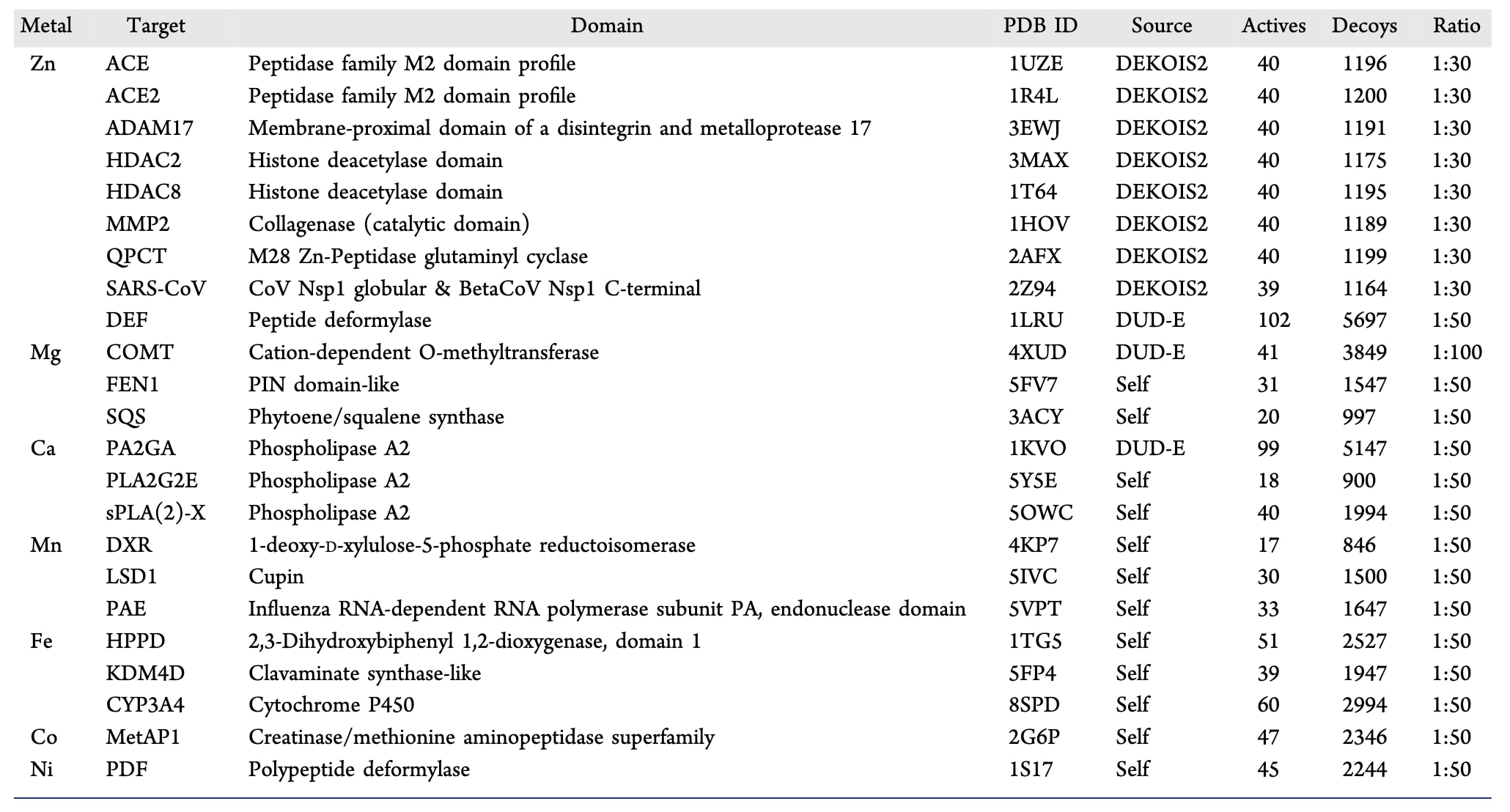 | Metal | Target | Domain | PDB ID | Source | Actives | Decoys | Ratio |
|---|---|---|---|---|---|---|---|
| Zn | ACE | Peptidase family M2 domain profile | 1UZE | DEKOIS2 | 40 | 1196 | 1:30 |
| | ACE2 | Peptidase family M2 domain profile | 1R4L | DEKOIS2 | 40 | 1200 | 1:30 |
| | ADAM17 | Membrane-proximal domain of a disintegrin and metalloprotease 17 | 3EWJ | DEKOIS2 | 40 | 1191 | 1:30 |
| | HDAC2 | Histone deacetylase domain | 3MAX | DEKOIS2 | 40 | 1175 | 1:30 |
| | HDAC8 | Histone deacetylase domain | 1T64 | DEKOIS2 | 40 | 1195 | 1:30 |
| | MMP2 | Collagenase (catalytic domain) | 1HOV | DEKOIS2 | 40 | 1189 | 1:30 |
| | QPCT | M28 Zn-Peptidase glutaminyl cyclase | 2AFX | DEKOIS2 | 40 | 1199 | 1:30 |
| | SARS-CoV | CoV Nsp1 globular & BetaCoV Nsp1 C-terminal | 2Z94 | DEKOIS2 | 39 | 1164 | 1:30 |
| | DEF | Peptide deformylase | 1LRU | DUD-E | 102 | 5697 | 1:50 |
| Mg | COMT | Cation-dependent O-methyltransferase | 4XUD | DUD-E | 41 | 3849 | 1:100 |
| | FEN1 | PIN domain-like | 5FV7 | Self | 31 | 1547 | 1:50 |
| | SQS | Phytoene/squalene synthase | 3ACY | Self | 20 | 997 | 1:50 |
| Ca | PA2GA | Phospholipase A2 | 1KVO | DUD-E | 99 | 5147 | 1:50 |
| | PLA2G2E | Phospholipase A2 | 5Y5E | Self | 18 | 900 | 1:50 |
| | sPLA(2)-X | Phospholipase A2 | 5OWC | Self | 40 | 1994 | 1:50 |
| Mn | DXR | 1-deoxy-D-xylulose-5-phosphate reductoisomerase | 4KP7 | Self | 17 | 846 | 1:50 |
| | LSD1 | Cupin | 5IVC | Self | 30 | 1500 | 1:50 |
| | PAE | Influenza RNA-dependent RNA polymerase subunit PA, endonuclease domain | 5VPT | Self | 33 | 1647 | 1:50 |
| Fe | HPPD | 2,3-Dihydroxybiphenyl 1,2-dioxygenase, domain 1 | 1TG5 | Self | 51 | 2527 | 1:50 |
| | KDM4D | Clavaminate synthase-like | 5FP4 | Self | 39 | 1947 | 1:50 |
| | CYP3A4 | Cytochrome P450 | 8SPD | Self | 60 | 2994 | 1:50 |
| Co | MetAP1 | Creatinase/methionine aminopeptidase superfamily | 2G6P | Self | 47 | 2346 | 1:50 |
| Ni | PDF | Polypeptide deformylase | 1S17 | Self | 45 | 2244 | 1:50 |